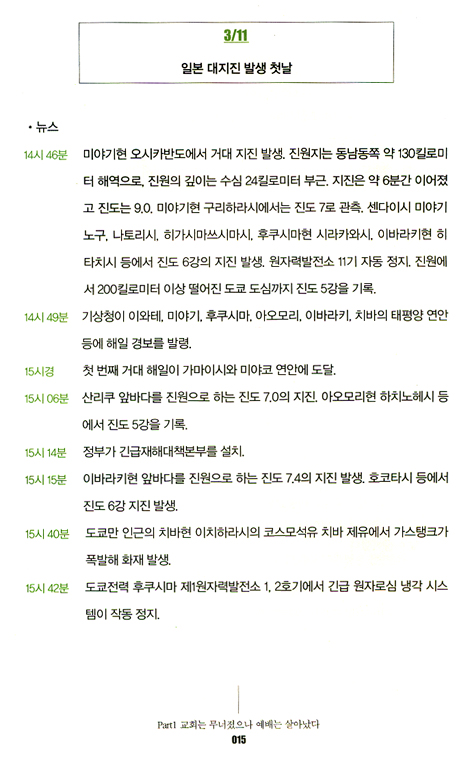 3/11

일본 대지진 발생 첫날

• 뉴스

14시 46분 미야기현 오시카반도에서 거대 지진 발생. 진원지는 동남동쪽 약 130킬로미터 해역으로, 진원의 깊이는 수심 24킬로미터 부근. 지진은 약 6분간 이어졌고 진도는 9.0. 미야기현 구리하라시에서는 진도 7로 관측. 센다이시 미야기노구, 나토리시, 히가시마쓰시마시, 후쿠시마현 시라카와시, 이바라키현 히타치시 등에서 진도 6강의 지진 발생. 원자력발전소 11기 자동 정지. 진원에서 200킬로미터 이상 떨어진 도쿄 도심까지 진도 5강을 기록.

14시 49분 기상청이 이와테, 미야기, 후쿠시마, 아오모리, 이바라키, 치바의 태평양 연안 등에 해일 경보를 발령.

15시경 첫 번째 거대 해일이 가마이시와 미야코 연안에 도달.

15시 06분 산리쿠 앞바다를 진원으로 하는 진도 7.0의 지진. 아오모리현 하치노헤시 등에서 진도 5강을 기록.

15시 14분 정부가 긴급재해대책본부를 설치.

15시 15분 이바라키현 앞바다를 진원으로 하는 진도 7.4의 지진 발생. 호코타시 등에서 진도 6강 지진 발생.

15시 40분 도쿄만 인근의 치바현 이치하라시의 코스모석유 치바 제유에서 가스탱크가 폭발해 화재 발생.

15시 42분 도쿄전력 후쿠시마 제1원자력발전소 1, 2호기에서 긴급 원자로심 냉각 시스템이 작동 정지.

Part1 교회는 무너졌으나 예배는 살아났다
015